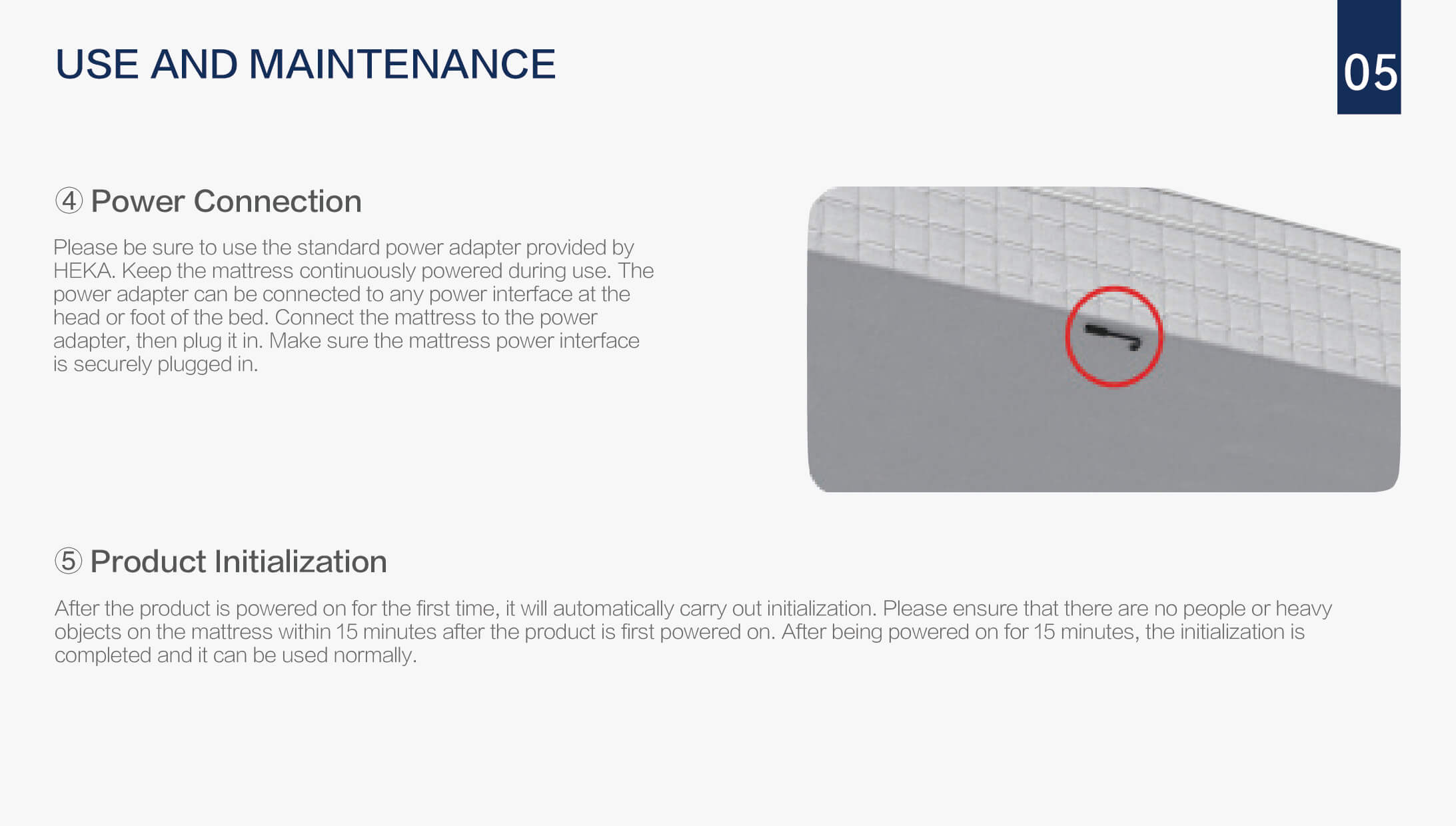 USE AND MAINTENANCE

05

④ Power Connection

Please be sure to use the standard power adapter provided by HEKA. Keep the mattress continuously powered during use. The power adapter can be connected to any power interface at the head or foot of the bed. Connect the mattress to the power adapter, then plug it in. Make sure the mattress power interface is securely plugged in.

⑤ Product Initialization

After the product is powered on for the first time, it will automatically carry out initialization. Please ensure that there are no people or heavy objects on the mattress within 15 minutes after the product is first powered on. After being powered on for 15 minutes, the initialization is completed and it can be used normally.